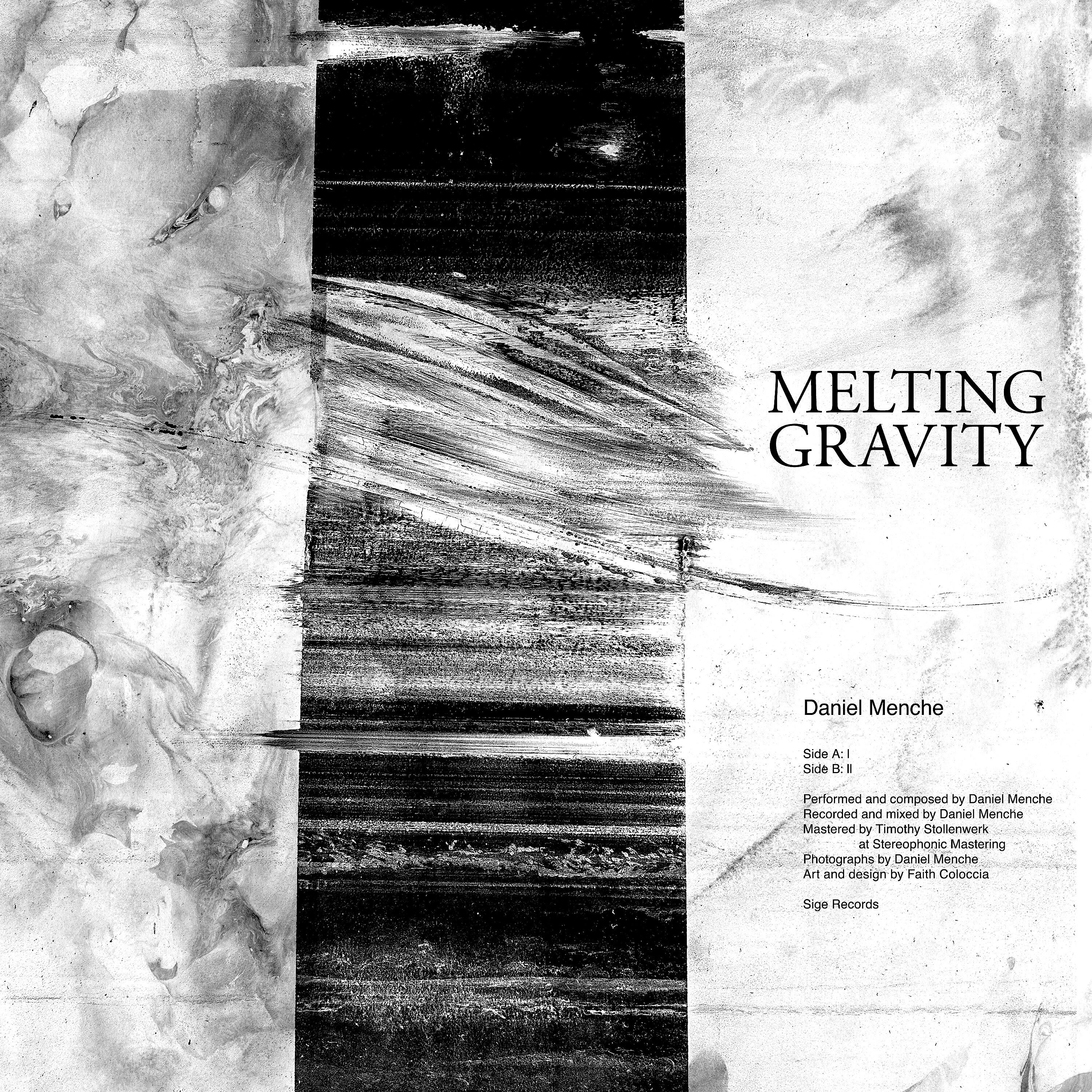 MELTING
GRAVITY

Daniel Menche

Side A: I
Side B: II

Performed and composed by Daniel Menche
Recorded and mixed by Daniel Menche
Mastered by Timothy Stollenwerk
at Stereophonic Mastering
Photographs by Daniel Menche
Art and design by Faith Coloccia

Sige Records